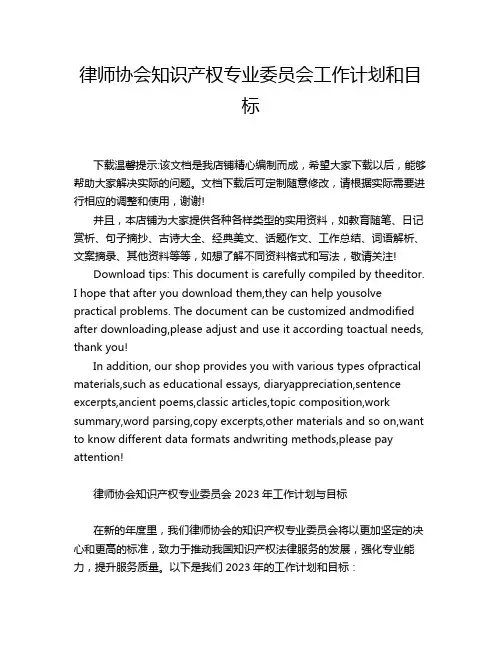 律师协会知识产权专业委员会工作计划和目标

下载温馨提示:该文档是我店铺精心编制而成，希望大家下载以后，能够帮助大家解决实际的问题。文档下载后可定制随意修改，请根据实际需要进行相应的调整和使用，谢谢!

并且，本店铺为大家提供各种各样类型的实用资料，如教育随笔、日记赏析、句子摘抄、古诗大全、经典美文、话题作文、工作总结、词语解析、文案摘录、其他资料等等，如想了解不同资料格式和写法，敬请关注!

Download tips: This document is carefully compiled by theeditor. I hope that after you download them,they can help yousolve practical problems. The document can be customized andmodified after downloading,please adjust and use it according toactual needs, thank you!

In addition, our shop provides you with various types ofpractical materials,such as educational essays, diaryappreciation,sentence excerpts,ancient poems,classic articles,topic composition,work summary,word parsing,copy excerpts,other materials and so on,want to know different data formats andwriting methods,please pay attention!

律师协会知识产权专业委员会 2023 年工作计划与目标

在新的年度里，我们律师协会的知识产权专业委员会将以更加坚定的决心和更高的标准，致力于推动我国知识产权法律服务的发展，强化专业能力，提升服务质量。以下是我们 2023 年的工作计划和目标：